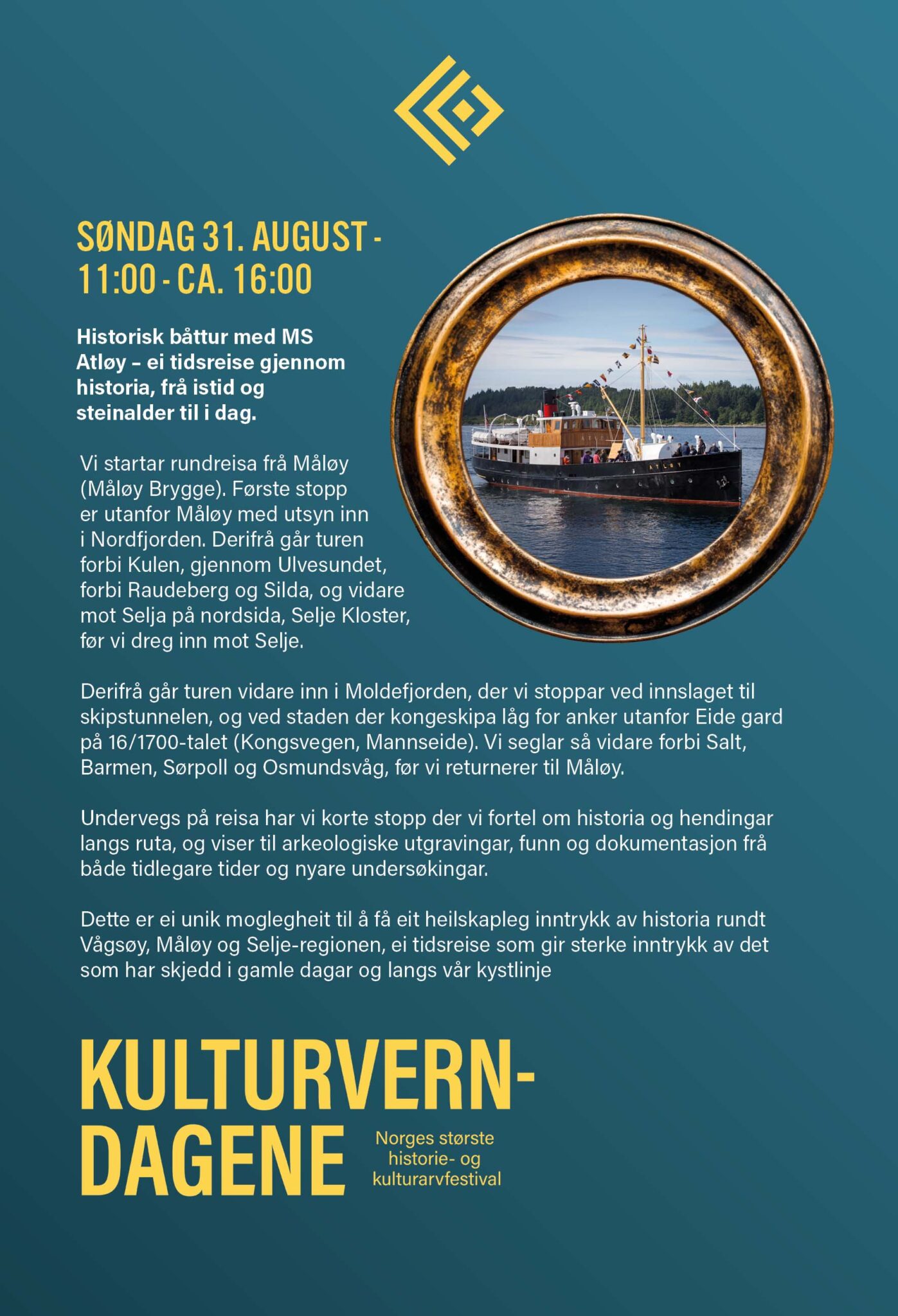 SØNDAG 31. AUGUST - 11:00 - CA. 16:00

Historisk båttur med MS Atløy – ei tidsreise gjennom historia, frå istid og steinalder til i dag.

ATLØY

Vi startar rundreisa frå Måløy (Måløy Brygge). Første stopp er utanfor Måløy med utsyn inn i Nordfjorden. Derifrå går turen forbi Kulen, gjennom Ulvesundet, forbi Raudeberg og Silda, og vidare mot Selja på nordsida, Selje Kloster, før vi dreg inn mot Selje.

Derifrå går turen vidare inn i Moldefjorden, der vi stoppar ved innslaget til skipstunnelen, og ved staden der kongeskipa låg for anker utanfor Eide gard på 16/1700-talet (Kongsvegen, Mannseide). Vi seglar så vidare forbi Salt, Barmen, Sørpoll og Osmundsvåg, før vi returnerer til Måløy.

Undervegs på reisa har vi korte stopp der vi fortel om historia og hendingar langs ruta, og viser til arkeologiske utgravingar, funn og dokumentasjon frå både tidlegare tider og nyare undersøkingar.

Dette er ei unik moglegheit til å få eit heilskapleg inntrykk av historia rundt Vågsøy, Måløy og Selje-regionen, ei tidsreise som gir sterke inntrykk av det som har skjedd i gamle dagar og langs vår kystlinje

KULTURVERN-DAGENE

Norges største historie- og kulturarvfestival